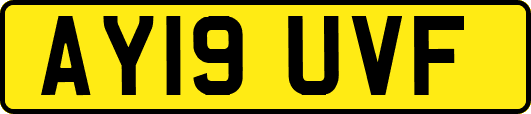 AY19 UVF